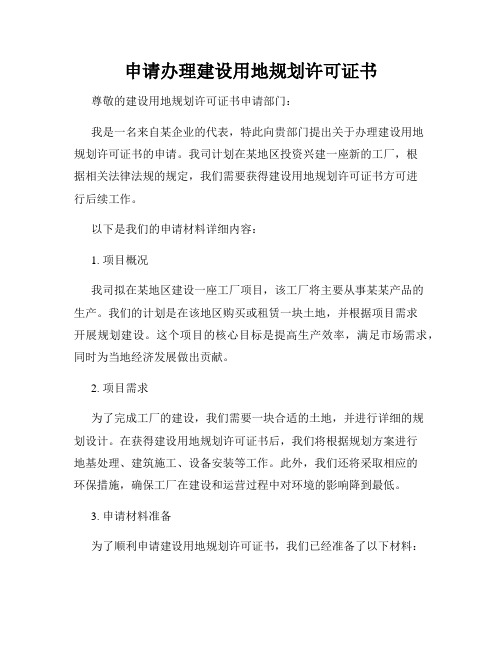 申请办理建设用地规划许可证书

尊敬的建设用地规划许可证书申请部门：

我是一名来自某企业的代表，特此向贵部门提出关于办理建设用地规划许可证书的申请。我司计划在某地区投资兴建一座新的工厂，根据相关法律法规的规定，我们需要获得建设用地规划许可证书方可进行后续工作。

以下是我们的申请材料详细内容：

1. 项目概况

我司拟在某地区建设一座工厂项目，该工厂将主要从事某某产品的生产。我们的计划是在该地区购买或租赁一块土地，并根据项目需求开展规划建设。这个项目的核心目标是提高生产效率，满足市场需求，同时为当地经济发展做出贡献。

2. 项目需求

为了完成工厂的建设，我们需要一块合适的土地，并进行详细的规划设计。在获得建设用地规划许可证书后，我们将根据规划方案进行地基处理、建筑施工、设备安装等工作。此外，我们还将采取相应的环保措施，确保工厂在建设和运营过程中对环境的影响降到最低。

3. 申请材料准备

为了顺利申请建设用地规划许可证书，我们已经准备了以下材料：